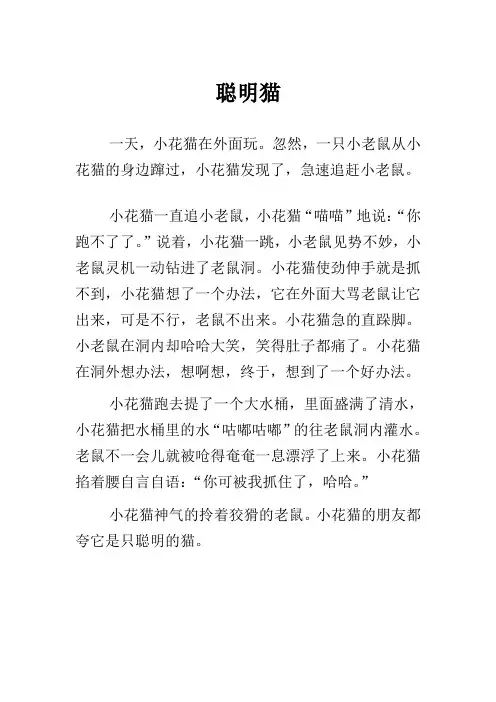 聪明猫

一天，小花猫在外面玩。忽然，一只小老鼠从小花猫的身边蹿过，小花猫发现了，急速追赶小老鼠。

小花猫一直追小老鼠，小花猫“喵喵”地说：“你跑不了了。”说着，小花猫一跳，小老鼠见势不妙，小老鼠灵机一动钻进了老鼠洞。小花猫使劲伸手就是抓不到，小花猫想了一个办法，它在外面大骂老鼠让它出来，可是不行，老鼠不出来。小花猫急的直跺脚。小老鼠在洞内却哈哈大笑，笑得肚子都痛了。小花猫在洞外想办法，想啊想，终于，想到了一个好办法。

小花猫跑去提了一个大水桶，里面盛满了清水，小花猫把水桶里的水“咕嘟咕嘟”的往老鼠洞内灌水。老鼠不一会儿就被呛得奄奄一息漂浮了上来。小花猫掐着腰自言自语：“你可被我抓住了，哈哈。”

小花猫神气的拎着狡猾的老鼠。小花猫的朋友都夸它是只聪明的猫。